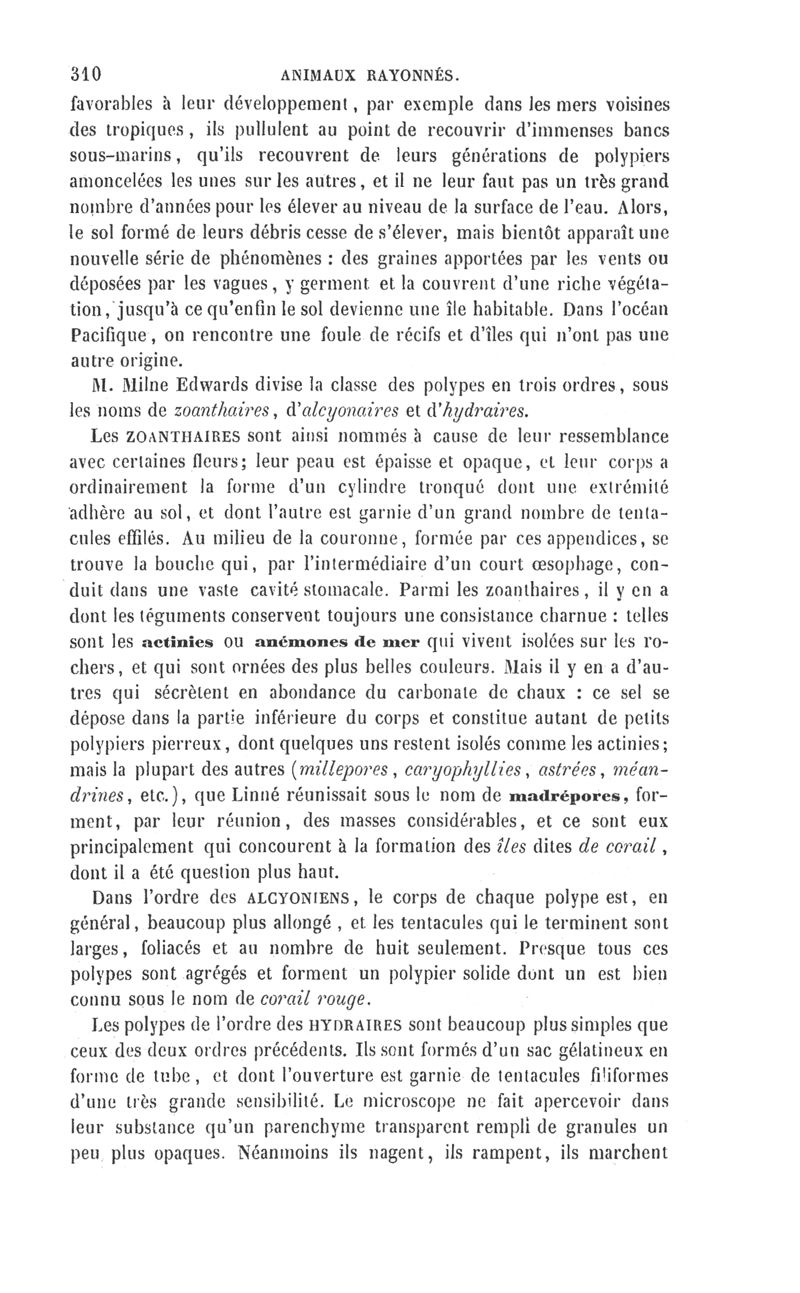 310 ANIMAUX RAYONNÉS.

favorables à leur développement, par exemple dans les mers voisines des tropiques, ils pullulent au point de recouvrir d'immenses bancs sous-marins, qu'ils recouvrent de leurs générations de polypiers amoncelées les unes sur les autres, et il ne leur faut pas un très grand nombre d'années pour les élever au niveau de la surface de l'eau. Alors, le sol formé de leurs débris cesse de s'élever, mais bientôt apparaît une nouvelle série de phénomènes : des graines apportées par les vents ou déposées par les vagues, y germent et la couvrent d'une riche végétation, jusqu'à ce qu'enfin le sol devienne une île habitable. Dans l'océan Pacifique, on rencontre une foule de récifs et d'îles qui n'ont pas une autre origine.

M. Milne Edwards divise la classe des polypes en trois ordres, sous les noms de zoanthaires, d'alcyonaires et d'hydraires.

Les ZOANTHAIRES sont ainsi nommés à cause de leur ressemblance avec certaines fleurs; leur peau est épaisse et opaque, et leur corps a ordinairement la forme d'un cylindre tronqué dont une extrémité adhère au sol, et dont l'autre est garnie d'un grand nombre de tentacules effilés. Au milieu de la couronne, formée par ces appendices, se trouve la bouche qui, par l'intermédiaire d'un court œsophage, conduit dans une vaste cavité stomacale. Parmi les zoanthaires, il y en a dont les téguments conservent toujours une consistance charnue : telles sont les actinies ou anémones de mer qui vivent isolées sur les rochers, et qui sont ornées des plus belles couleurs. Mais il y en a d'autres qui sécrètent en abondance du carbonate de chaux : ce sel se dépose dans la partie inférieure du corps et constitue autant de petits polypiers pierreux, dont quelques uns restent isolés comme les actinies; mais la plupart des autres (millepores, caryophyllies, astrées, méandrines, etc.), que Linné réunissait sous le nom de madrépores, forment, par leur réunion, des masses considérables, et ce sont eux principalement qui concourent à la formation des îles dites de corail, dont il a été question plus haut.

Dans l'ordre des ALCYONIENS, le corps de chaque polype est, en général, beaucoup plus allongé, et les tentacules qui le terminent sont larges, foliacés et au nombre de huit seulement. Presque tous ces polypes sont agrégés et forment un polypier solide dont un est bien connu sous le nom de corail rouge.

Les polypes de l'ordre des HYDRAIRES sont beaucoup plus simples que ceux des deux ordres précédents. Ils sont formés d'un sac gélatineux en forme de tube, et dont l'ouverture est garnie de tentacules filiformes d'une très grande sensibilité. Le microscope ne fait apercevoir dans leur substance qu'un parenchyme transparent rempli de granules un peu plus opaques. Néanmoins ils nagent, ils rampent, ils marchent